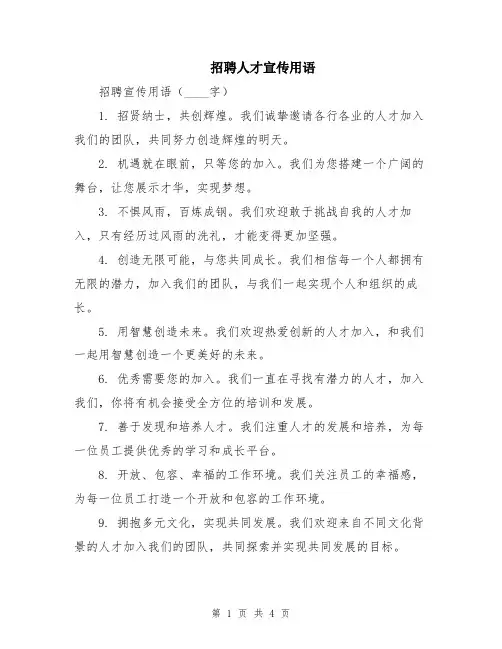 招聘人才宣传用语

招聘宣传用语（____字）

1. 招贤纳士，共创辉煌。我们诚挚邀请各行各业的人才加入我们的团队，共同努力创造辉煌的明天。

2. 机遇就在眼前，只等您的加入。我们为您搭建一个广阔的舞台，让您展示才华，实现梦想。

3. 不惧风雨，百炼成钢。我们欢迎敢于挑战自我的人才加入，只有经历过风雨的洗礼，才能变得更加坚强。

4. 创造无限可能，与您共同成长。我们相信每一个人都拥有无限的潜力，加入我们的团队，与我们一起实现个人和组织的成长。

5. 用智慧创造未来。我们欢迎热爱创新的人才加入，和我们一起用智慧创造一个更美好的未来。

6. 优秀需要您的加入。我们一直在寻找有潜力的人才，加入我们，你将有机会接受全方位的培训和发展。

7. 善于发现和培养人才。我们注重人才的发展和培养，为每一位员工提供优秀的学习和成长平台。

8. 开放、包容、幸福的工作环境。我们关注员工的幸福感，为每一位员工打造一个开放和包容的工作环境。

9. 拥抱多元文化，实现共同发展。我们欢迎来自不同文化背景的人才加入我们的团队，共同探索并实现共同发展的目标。

第 1 页 共 4 页